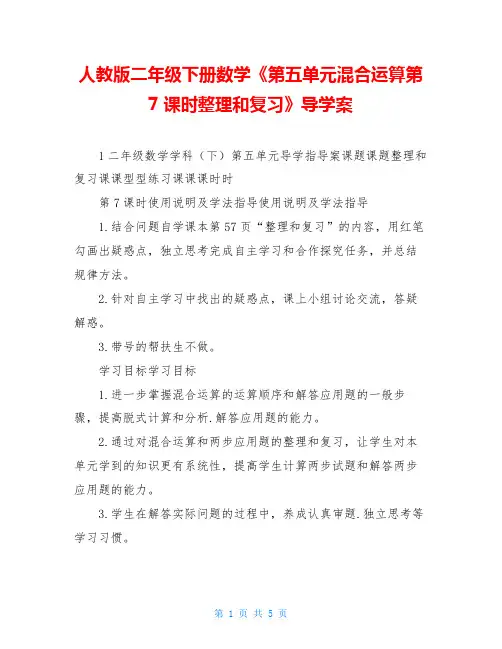 人教版二年级下册数学《第五单元混合运算第7课时整理和复习》导学案

1二年级数学学科（下）第五单元导学指导案课题课题整理和复习课课型型练习课课课时时

第7课时使用说明及学法指导使用说明及学法指导

1.结合问题自学课本第57页“整理和复习”的内容，用红笔勾画出疑惑点，独立思考完成自主学习和合作探究任务，并总结规律方法。

2.针对自主学习中找出的疑惑点，课上小组讨论交流，答疑解惑。

3.带号的帮扶生不做。

学习目标学习目标

1.进一步掌握混合运算的运算顺序和解答应用题的一般步骤，提高脱式计算和分析.解答应用题的能力。

2.通过对混合运算和两步应用题的整理和复习，让学生对本单元学到的知识更有系统性，提高学生计算两步试题和解答两步应用题的能力。

3.学生在解答实际问题的过程中，养成认真审题.独立思考等学习习惯。

第 1 页 共 5 页